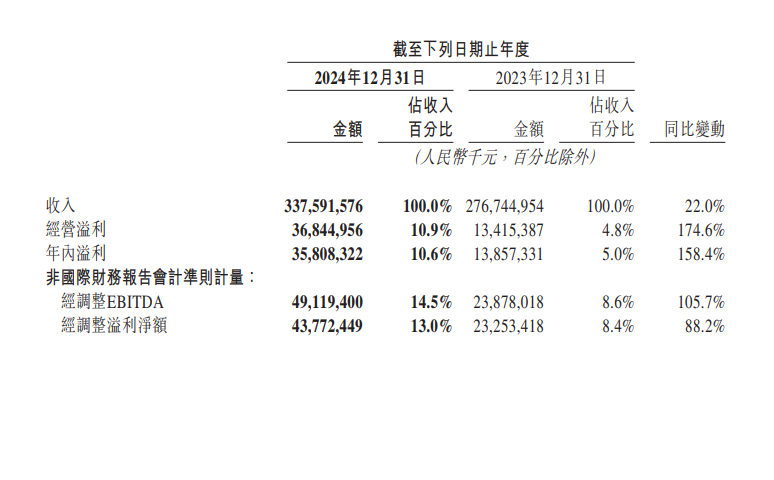 截至下列日期止年度

| | 2024年12月31日 金額 | 2024年12月31日 佔收入百分比 | 2023年12月31日 金額 | 2023年12月31日 佔收入百分比 | 同比變動 |
|---|---|---|---|---|---|
| | (人民幣千元,百分比除外) | | | | |
| 收入 | 337,591,576 | 100.0% | 276,744,954 | 100.0% | 22.0% |
| 經營溢利 | 36,844,956 | 10.9% | 13,415,387 | 4.8% | 174.6% |
| 年內溢利 | 35,808,322 | 10.6% | 13,857,331 | 5.0% | 158.4% |
| 非國際財務報告會計準則計量: | | | | | |
| 經調整EBITDA | 49,119,400 | 14.5% | 23,878,018 | 8.6% | 105.7% |
| 經調整溢利淨額 | 43,772,449 | 13.0% | 23,253,418 | 8.4% | 88.2% |